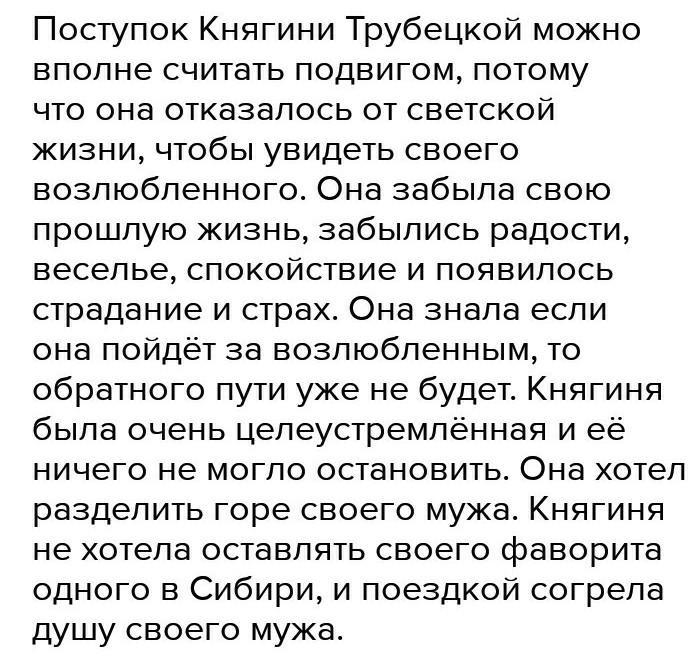 Поступок Княгини Трубецкой можно вполне считать подвигом, потому что она отказалось от светской жизни, чтобы увидеть своего возлюбленного. Она забыла свою прошлую жизнь, забылись радости, веселье, спокойствие и появилось страдание и страх. Она знала если она пойдёт за возлюбленным, то обратного пути уже не будет. Княгиня была очень целеустремлённая и её ничего не могло остановить. Она хотел разделить горе своего мужа. Княгиня не хотела оставлять своего фаворита одного в Сибири, и поездкой согрела душу своего мужа.